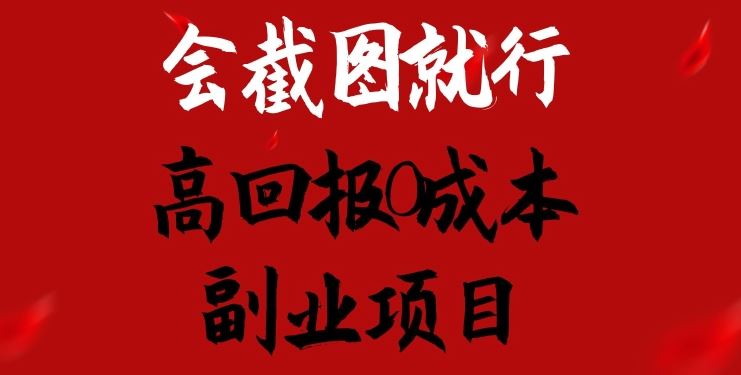 会截图就行

高回报0成本

副业项目